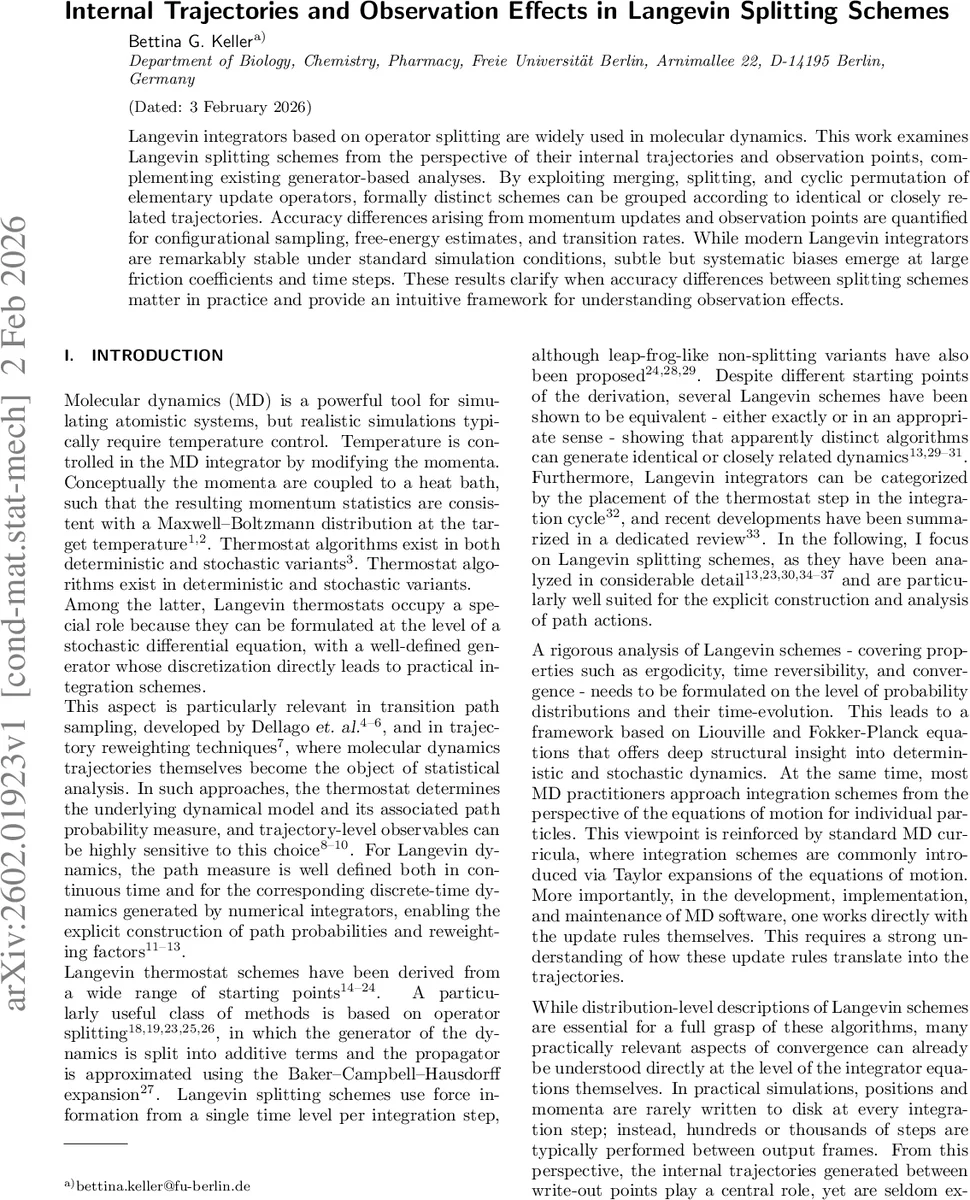 Internal Trajectories and Observation Effects in Langevin Splitting Schemes

Bettina G. Keller$^{a)}$

Department of Biology, Chemistry, Pharmacy, Freie Universität Berlin, Arnimallee 22, D-14195 Berlin, Germany

(Dated: 3 February 2026)

Langevin integrators based on operator splitting are widely used in molecular dynamics. This work examines Langevin splitting schemes from the perspective of their internal trajectories and observation points, complementing existing generator-based analyses. By exploiting merging, splitting, and cyclic permutation of elementary update operators, formally distinct schemes can be grouped according to identical or closely related trajectories. Accuracy differences arising from momentum updates and observation points are quantified for configurational sampling, free-energy estimates, and transition rates. While modern Langevin integrators are remarkably stable under standard simulation conditions, subtle but systematic biases emerge at large friction coefficients and time steps. These results clarify when accuracy differences between splitting schemes matter in practice and provide an intuitive framework for understanding observation effects.

arXiv:2602.01923v1 [cond-mat.stat-mech] 2 Feb 2026

I. INTRODUCTION

Molecular dynamics (MD) is a powerful tool for simulating atomistic systems, but realistic simulations typically require temperature control. Temperature is controlled in the MD integrator by modifying the momenta. Conceptually the momenta are coupled to a heat bath, such that the resulting momentum statistics are consistent with a Maxwell–Boltzmann distribution at the target temperature$^{1,2}$. Thermostat algorithms exist in both deterministic and stochastic variants$^{3}$. Thermostat algorithms exist in deterministic and stochastic variants.

Among the latter, Langevin thermostats occupy a special role because they can be formulated at the level of a stochastic differential equation, with a well-defined generator whose discretization directly leads to practical integration schemes.

This aspect is particularly relevant in transition path sampling, developed by Dellago et. al.$^{4–6}$, and in trajectory reweighting techniques$^{7}$, where molecular dynamics trajectories themselves become the object of statistical analysis. In such approaches, the thermostat determines the underlying dynamical model and its associated path probability measure, and trajectory-level observables can be highly sensitive to this choice$^{8–10}$. For Langevin dynamics, the path measure is well defined both in continuous time and for the corresponding discrete-time dynamics generated by numerical integrators, enabling the explicit construction of path probabilities and reweighting factors$^{11–13}$.

Langevin thermostat schemes have been derived from a wide range of starting points$^{14–24}$. A particularly useful class of methods is based on operator splitting$^{18,19,23,25,26}$, in which the generator of the dynamics is split into additive terms and the propagator is approximated using the Baker–Campbell–Hausdorff expansion$^{27}$. Langevin splitting schemes use force information from a single time level per integration step,

$^{a)}$bettina.keller@fu-berlin.de

although leap-frog-like non-splitting variants have also been proposed$^{24,28,29}$. Despite different starting points of the derivation, several Langevin schemes have been shown to be equivalent - either exactly or in an appropriate sense - showing that apparently distinct algorithms can generate identical or closely related dynamics$^{13,29–31}$. Furthermore, Langevin integrators can be categorized by the placement of the thermostat step in the integration cycle$^{32}$, and recent developments have been summarized in a dedicated review$^{33}$. In the following, I focus on Langevin splitting schemes, as they have been analyzed in considerable detail$^{13,23,30,34–37}$ and are particularly well suited for the explicit construction and analysis of path actions.

A rigorous analysis of Langevin schemes - covering properties such as ergodicity, time reversibility, and convergence - needs to be formulated on the level of probability distributions and their time-evolution. This leads to a framework based on Liouville and Fokker-Planck equations that offers deep structural insight into deterministic and stochastic dynamics. At the same time, most MD practitioners approach integration schemes from the perspective of the equations of motion for individual particles. This viewpoint is reinforced by standard MD curricula, where integration schemes are commonly introduced via Taylor expansions of the equations of motion. More importantly, in the development, implementation, and maintenance of MD software, one works directly with the update rules themselves. This requires a strong understanding of how these update rules translate into the trajectories.

While distribution-level descriptions of Langevin schemes are essential for a full grasp of these algorithms, many practically relevant aspects of convergence can already be understood directly at the level of the integrator equations themselves. In practical simulations, positions and momenta are rarely written to disk at every integration step; instead, hundreds or thousands of steps are typically performed between output frames. From this perspective, the internal trajectories generated between write-out points play a central role, yet are seldom ex-